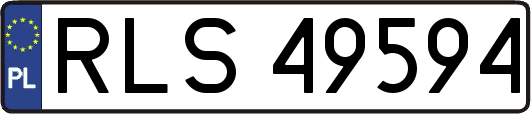 PL
RLS 49594